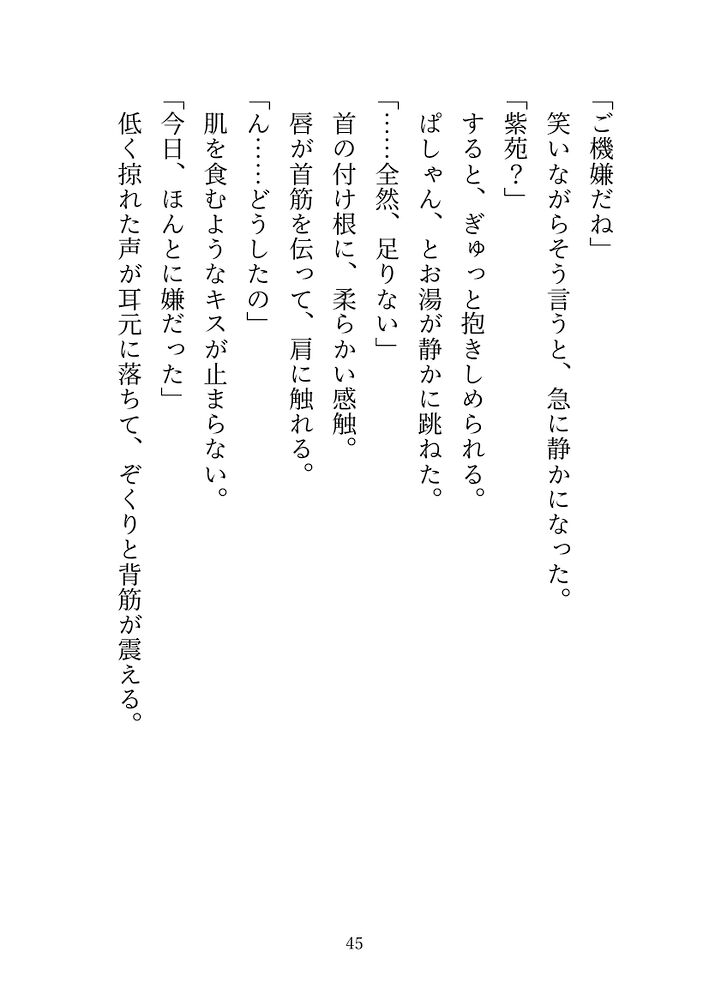 「ご機嫌だね」
笑いながらそう言うと、急に静かになった。
「紫苑？」
すると、ぎゅっと抱きしめられる。
ぱしゃん、とお湯が静かに跳ねた。
「……全然、足りない」
首の付け根に、柔らかい感触。
唇が首筋を伝って、肩に触れる。
「ん……どうしたの」
肌を食むようなキスが止まらない。
「今日、ほんとに嫌だった」
低く掠れた声が耳元に落ちて、ぞくりと背筋が震える。

45